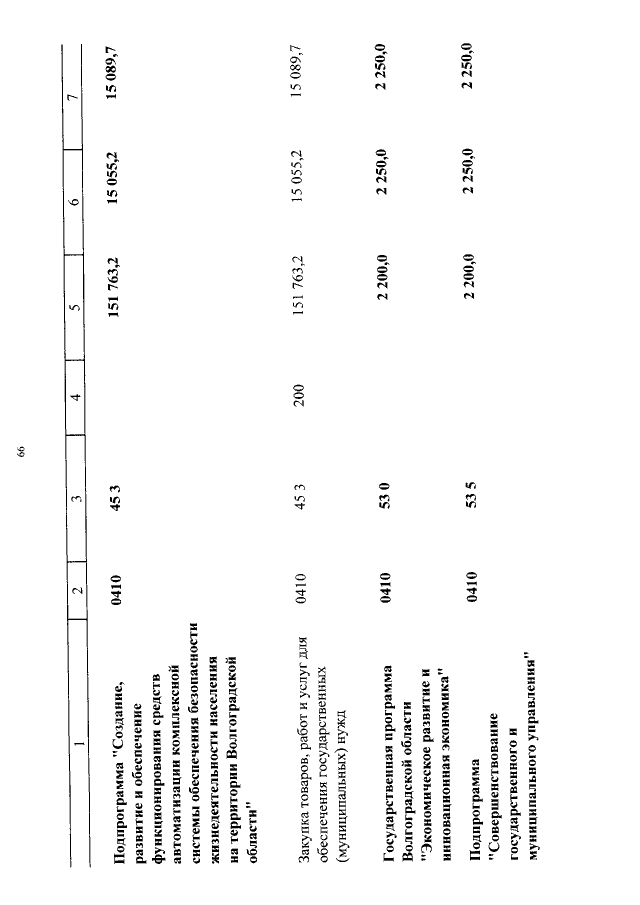 66

| 1 | 2 | 3 | 4 | 5 | 6 | 7 |
|---|---|---|---|---|---|---|
| Подпрограмма "Создание, развитие и обеспечение функционирования средств автоматизации комплексной системы обеспечения безопасности жизнедеятельности населения на территории Волгоградской области" | 0410 | 45 3 | | 151 763,2 | 15 055,2 | 15 089,7 |
| Закупка товаров, работ и услуг для обеспечения государственных (муниципальных) нужд | 0410 | 45 3 | 200 | 151 763,2 | 15 055,2 | 15 089,7 |
| Государственная программа Волгоградской области "Экономическое развитие и инновационная экономика" | 0410 | 53 0 | | 2 200,0 | 2 250,0 | 2 250,0 |
| Подпрограмма "Совершенствование государственного и муниципального управления" | 0410 | 53 5 | | 2 200,0 | 2 250,0 | 2 250,0 |